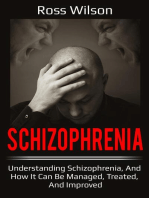 Ross Wilson

SCHIZOPHRENIA

Understanding Schizophrenia, And How It Can Be Managed, Treated, And Improved